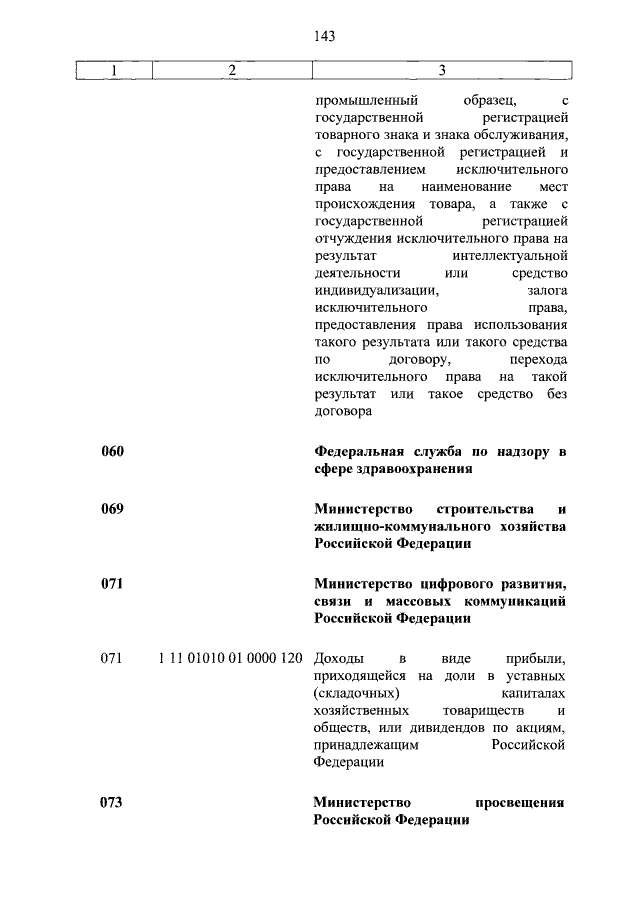 143

| 1 | 2 | 3 |
|---|---|---|
| | | промышленный образец, с государственной регистрацией товарного знака и знака обслуживания, с государственной регистрацией и предоставлением исключительного права на наименование мест происхождения товара, а также с государственной регистрацией отчуждения исключительного права на результат интеллектуальной деятельности или средство индивидуализации, залога исключительного права, предоставления права использования такого результата или такого средства по договору, перехода исключительного права на такой результат или такое средство без договора |
| **060** | | **Федеральная служба по надзору в сфере здравоохранения** |
| **069** | | **Министерство строительства и жилищно-коммунального хозяйства Российской Федерации** |
| **071** | | **Министерство цифрового развития, связи и массовых коммуникаций Российской Федерации** |
| 071 | 1 11 01010 01 0000 120 | Доходы в виде прибыли, приходящейся на доли в уставных (складочных) капиталах хозяйственных товариществ и обществ, или дивидендов по акциям, принадлежащим Российской Федерации |
| **073** | | **Министерство просвещения Российской Федерации** |